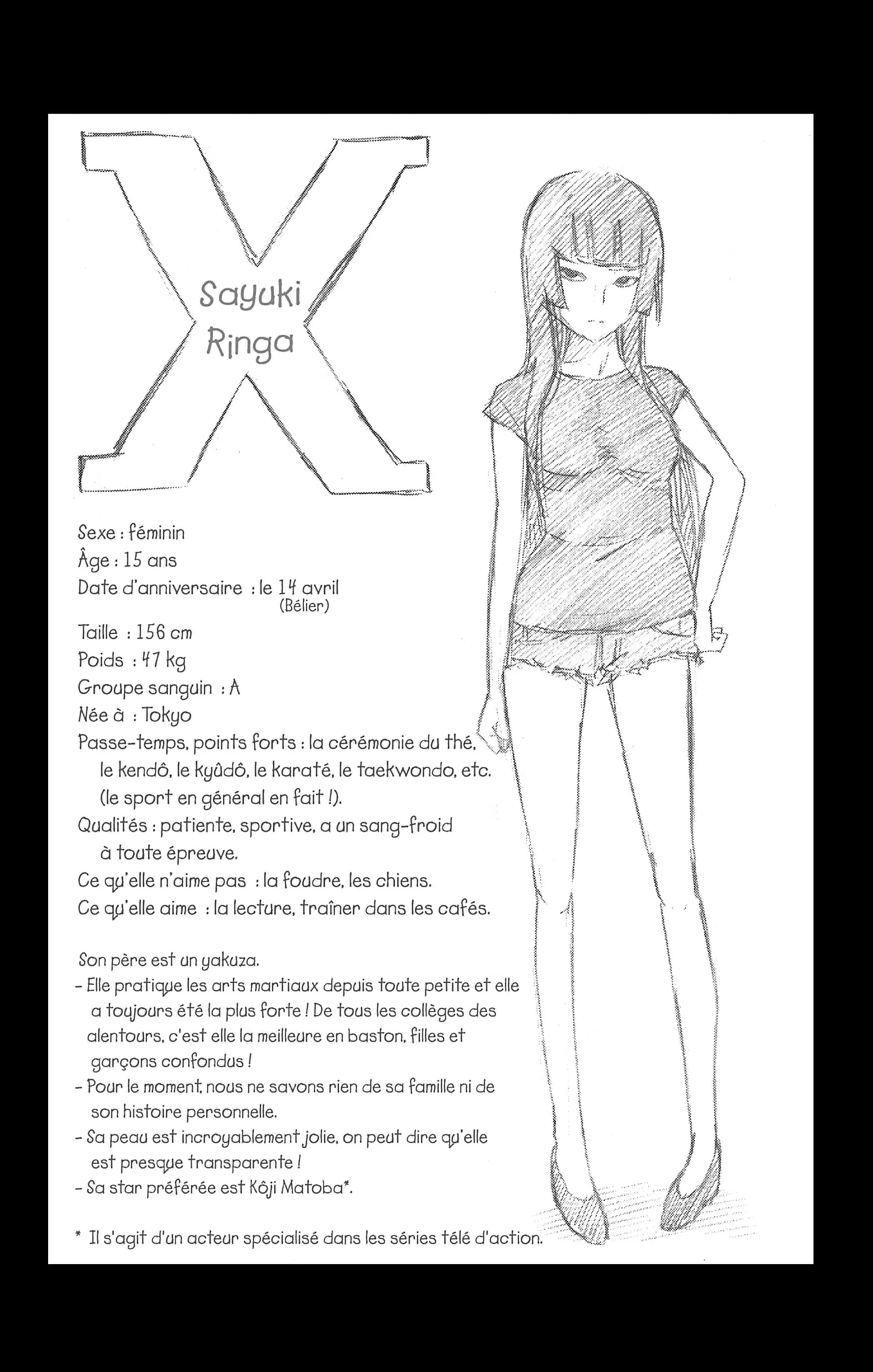 X

Sayuki Ringa

Sexe : féminin
Âge : 15 ans
Date d'anniversaire : le 14 avril (Bélier)
Taille : 156 cm
Poids : 47 kg
Groupe sanguin : A
Née à : Tokyo
Passe-temps, points forts : la cérémonie du thé, le kendô, le kyûdô, le karaté, le taekwondo, etc. (le sport en général en fait !).
Qualités : patiente, sportive, a un sang-froid à toute épreuve.
Ce qu'elle n'aime pas : la foudre, les chiens.
Ce qu'elle aime : la lecture, traîner dans les cafés.

Son père est un yakuza.
- Elle pratique les arts martiaux depuis toute petite et elle a toujours été la plus forte ! De tous les collèges des alentours, c'est elle la meilleure en baston, filles et garçons confondus !
- Pour le moment, nous ne savons rien de sa famille ni de son histoire personnelle.
- Sa peau est incroyablement jolie, on peut dire qu'elle est presque transparente !
- Sa star préférée est Kôji Matoba*.

* Il s'agit d'un acteur spécialisé dans les séries télé d'action.